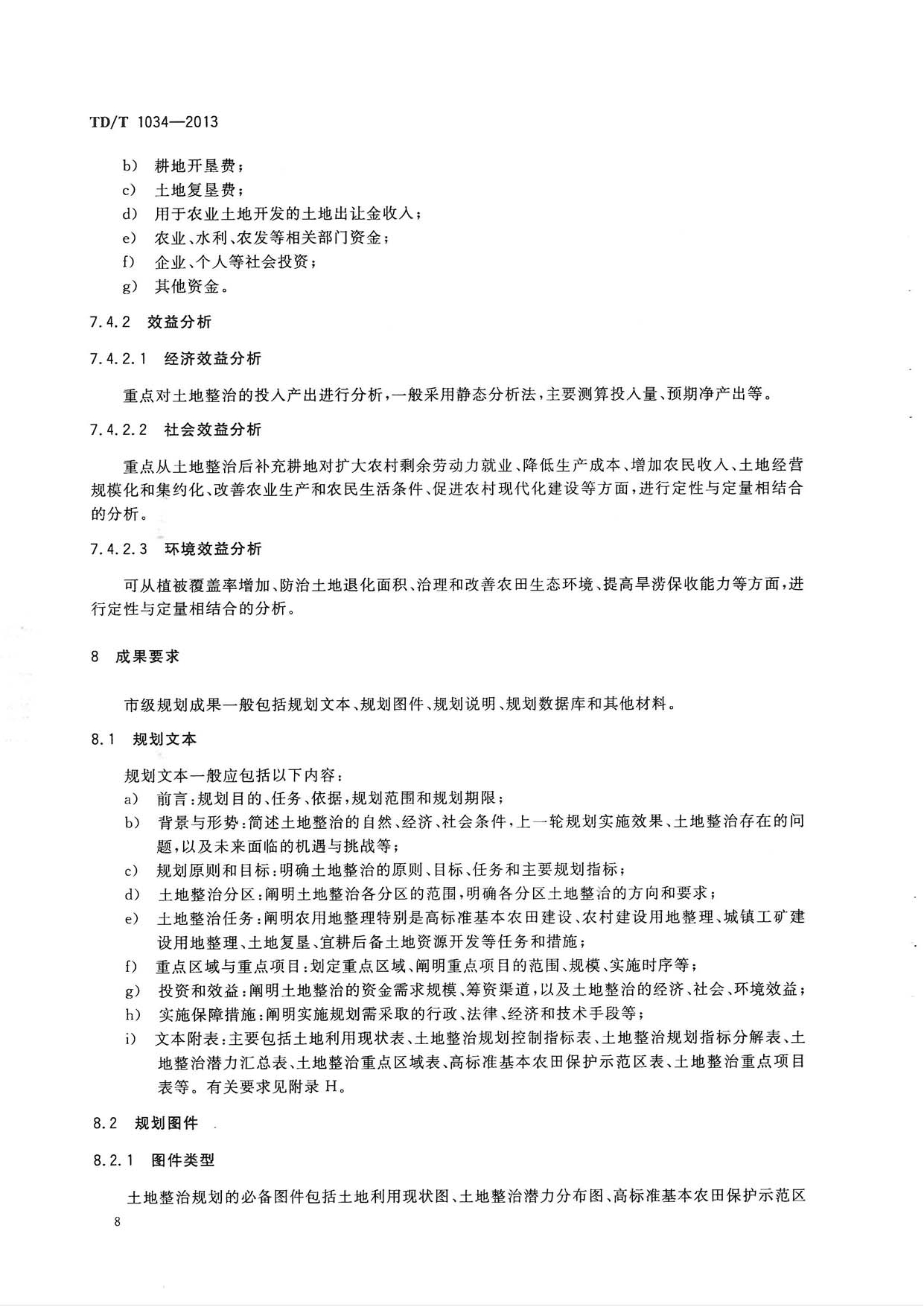 TD/T 1034—2013

b） 耕地开垦费；
c） 土地复垦费；
d） 用于农业土地开发的土地出让金收入；
e） 农业、水利、农发等相关部门资金；
f） 企业、个人等社会投资；
g） 其他资金。

7.4.2 效益分析

7.4.2.1 经济效益分析

重点对土地整治的投入产出进行分析，一般采用静态分析法，主要测算投入量、预期净产出等。

7.4.2.2 社会效益分析

重点从土地整治后补充耕地对扩大农村剩余劳动力就业、降低生产成本、增加农民收入、土地经营规模化和集约化、改善农业生产和农民生活条件、促进农村现代化建设等方面，进行定性与定量相结合的分析。

7.4.2.3 环境效益分析

可从植被覆盖率增加、防治土地退化面积、治理和改善农田生态环境、提高旱涝保收能力等方面，进行定性与定量相结合的分析。

8 成果要求

市级规划成果一般包括规划文本、规划图件、规划说明、规划数据库和其他材料。

8.1 规划文本

规划文本一般应包括以下内容：
a） 前言：规划目的、任务、依据，规划范围和规划期限；
b） 背景与形势：简述土地整治的自然、经济、社会条件，上一轮规划实施效果、土地整治存在的问题，以及未来面临的机遇与挑战等；
c） 规划原则和目标：明确土地整治的原则、目标、任务和主要规划指标；
d） 土地整治分区：阐明土地整治各分区的范围，明确各分区土地整治的方向和要求；
e） 土地整治任务：阐明农用地整理特别是高标准基本农田建设、农村建设用地整理、城镇工矿建设用地整理、土地复垦、宜耕后备土地资源开发等任务和措施；
f） 重点区域与重点项目：划定重点区域、阐明重点项目的范围、规模、实施时序等；
g） 投资和效益：阐明土地整治的资金需求规模、筹资渠道，以及土地整治的经济、社会、环境效益；
h） 实施保障措施：阐明实施规划需采取的行政、法律、经济和技术手段等；
i） 文本附表：主要包括土地利用现状表、土地整治规划控制指标表、土地整治规划指标分解表、土地整治潜力汇总表、土地整治重点区域表、高标准基本农田保护示范区表、土地整治重点项目表等。有关要求见附录 H。

8.2 规划图件

8.2.1 图件类型

土地整治规划的必备图件包括土地利用现状图、土地整治潜力分布图、高标准基本农田保护示范区

8